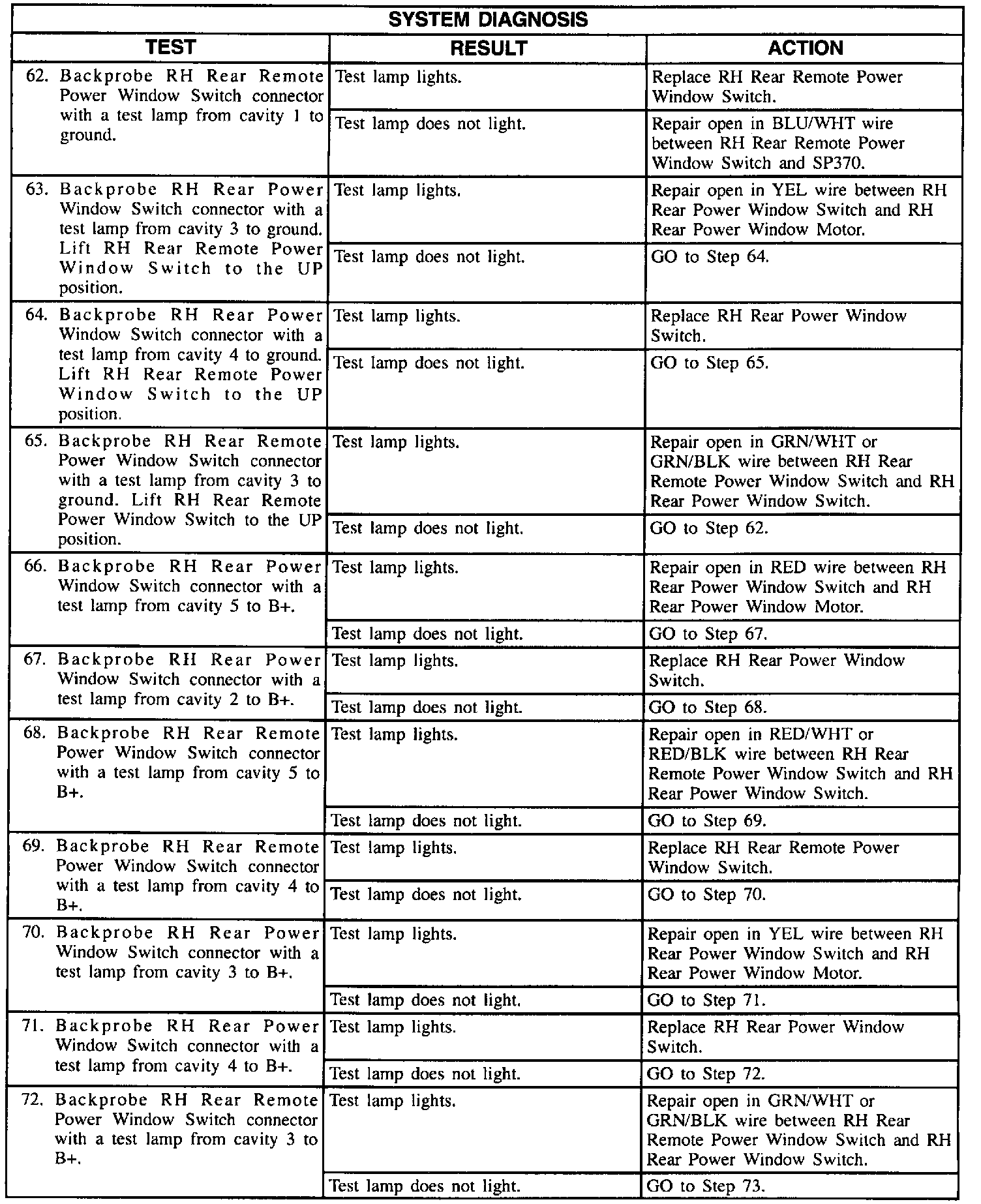 SYSTEM DIAGNOSIS

| TEST | RESULT | ACTION |
|---|---|---|
| 62. Backprobe RH Rear Remote Power Window Switch connector with a test lamp from cavity 1 to ground. | Test lamp lights. | Replace RH Rear Remote Power Window Switch. |
| | Test lamp does not light. | Repair open in BLU/WHT wire between RH Rear Remote Power Window Switch and SP370. |
| 63. Backprobe RH Rear Power Window Switch connector with a test lamp from cavity 3 to ground. Lift RH Rear Remote Power Window Switch to the UP position. | Test lamp lights. | Repair open in YEL wire between RH Rear Power Window Switch and RH Rear Power Window Motor. |
| | Test lamp does not light. | GO to Step 64. |
| 64. Backprobe RH Rear Power Window Switch connector with a test lamp from cavity 4 to ground. Lift RH Rear Remote Power Window Switch to the UP position. | Test lamp lights. | Replace RH Rear Power Window Switch. |
| | Test lamp does not light. | GO to Step 65. |
| 65. Backprobe RH Rear Remote Power Window Switch connector with a test lamp from cavity 3 to ground. Lift RH Rear Remote Power Window Switch to the UP position. | Test lamp lights. | Repair open in GRN/WHT or GRN/BLK wire between RH Rear Remote Power Window Switch and RH Rear Power Window Switch. |
| | Test lamp does not light. | GO to Step 62. |
| 66. Backprobe RH Rear Power Window Switch connector with a test lamp from cavity 5 to B+. | Test lamp lights. | Repair open in RED wire between RH Rear Power Window Switch and RH Rear Power Window Motor. |
| | Test lamp does not light. | GO to Step 67. |
| 67. Backprobe RH Rear Power Window Switch connector with a test lamp from cavity 2 to B+. | Test lamp lights. | Replace RH Rear Power Window Switch. |
| | Test lamp does not light. | GO to Step 68. |
| 68. Backprobe RH Rear Remote Power Window Switch connector with a test lamp from cavity 5 to B+. | Test lamp lights. | Repair open in RED/WHT or RED/BLK wire between RH Rear Remote Power Window Switch and RH Rear Power Window Switch. |
| | Test lamp does not light. | GO to Step 69. |
| 69. Backprobe RH Rear Remote Power Window Switch connector with a test lamp from cavity 4 to B+. | Test lamp lights. | Replace RH Rear Remote Power Window Switch. |
| | Test lamp does not light. | GO to Step 70. |
| 70. Backprobe RH Rear Power Window Switch connector with a test lamp from cavity 3 to B+. | Test lamp lights. | Repair open in YEL wire between RH Rear Power Window Switch and RH Rear Power Window Motor. |
| | Test lamp does not light. | GO to Step 71. |
| 71. Backprobe RH Rear Power Window Switch connector with a test lamp from cavity 4 to B+. | Test lamp lights. | Replace RH Rear Power Window Switch. |
| | Test lamp does not light. | GO to Step 72. |
| 72. Backprobe RH Rear Remote Power Window Switch connector with a test lamp from cavity 3 to B+. | Test lamp lights. | Repair open in GRN/WHT or GRN/BLK wire between RH Rear Remote Power Window Switch and RH Rear Power Window Switch. |
| | Test lamp does not light. | GO to Step 73. |